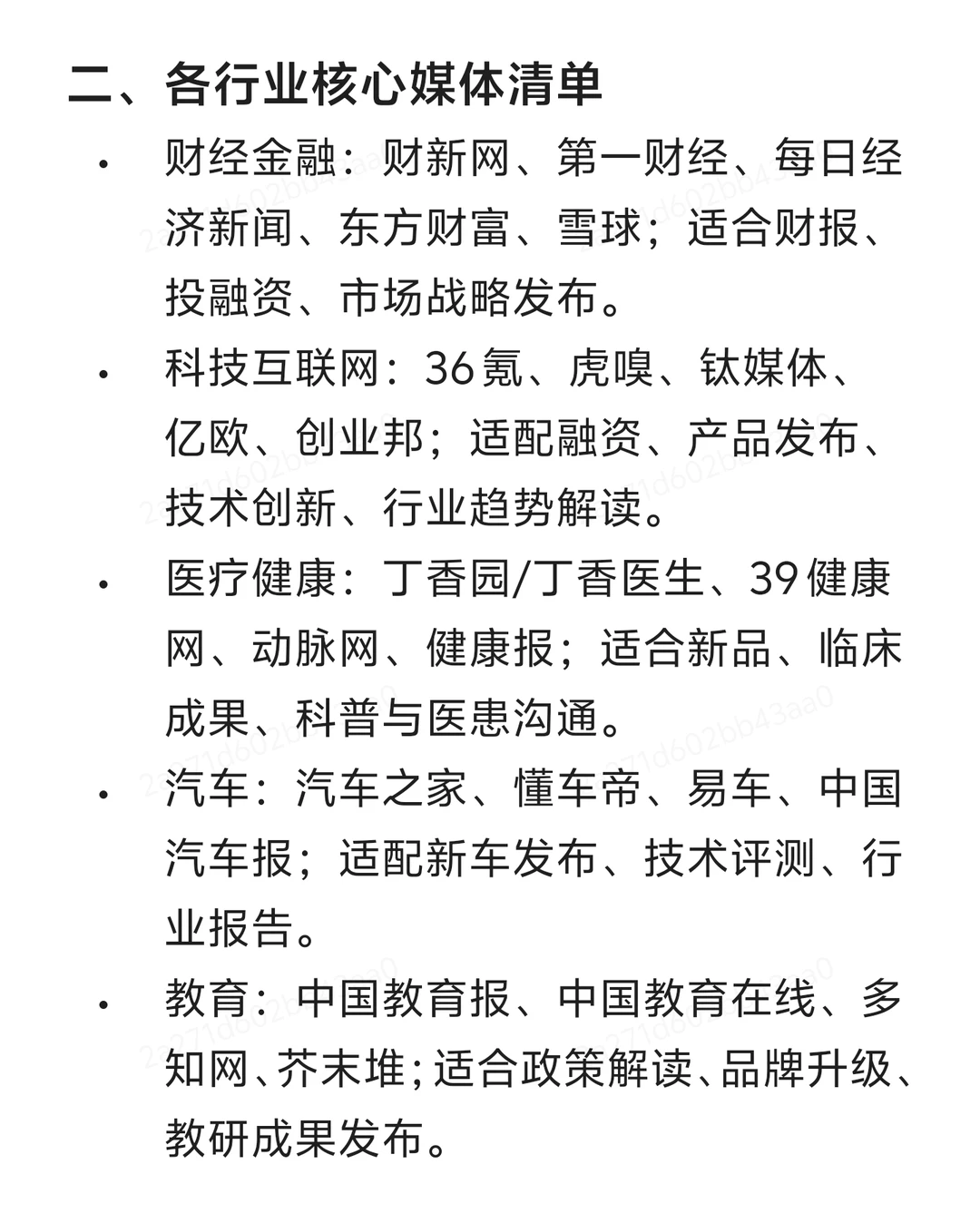 二、各行业核心媒体清单

• 财经金融：财新网、第一财经、每日经济新闻、东方财富、雪球；适合财报、投融资、市场战略发布。

• 科技互联网：36氪、虎嗅、钛媒体、亿欧、创业邦；适配融资、产品发布、技术创新、行业趋势解读。

• 医疗健康：丁香园/丁香医生、39健康网、动脉网、健康报；适合新品、临床成果、科普与医患沟通。

• 汽车：汽车之家、懂车帝、易车、中国汽车报；适配新车发布、技术评测、行业报告。

• 教育：中国教育报、中国教育在线、多知网、芥末堆；适合政策解读、品牌升级、教研成果发布。